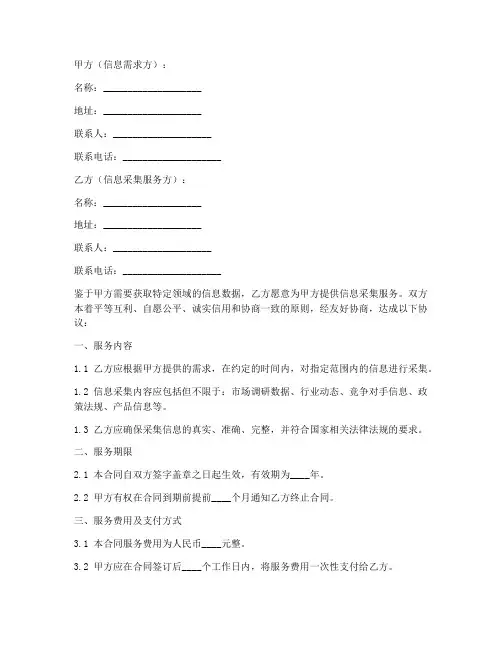 甲方（信息需求方）：

名称：____________________

地址：____________________

联系人：____________________

联系电话：____________________

乙方（信息采集服务方）：

名称：____________________

地址：____________________

联系人：____________________

联系电话：____________________

鉴于甲方需要获取特定领域的信息数据，乙方愿意为甲方提供信息采集服务。双方本着平等互利、自愿公平、诚实信用和协商一致的原则，经友好协商，达成以下协议：

一、服务内容

1.1 乙方应根据甲方提供的需求，在约定的时间内，对指定范围内的信息进行采集。

1.2 信息采集内容应包括但不限于：市场调研数据、行业动态、竞争对手信息、政策法规、产品信息等。

1.3 乙方应确保采集信息的真实、准确、完整，并符合国家相关法律法规的要求。

二、服务期限

2.1 本合同自双方签字盖章之日起生效，有效期为____年。

2.2 甲方有权在合同到期前提前____个月通知乙方终止合同。

三、服务费用及支付方式

3.1 本合同服务费用为人民币____元整。

3.2 甲方应在合同签订后____个工作日内，将服务费用一次性支付给乙方。